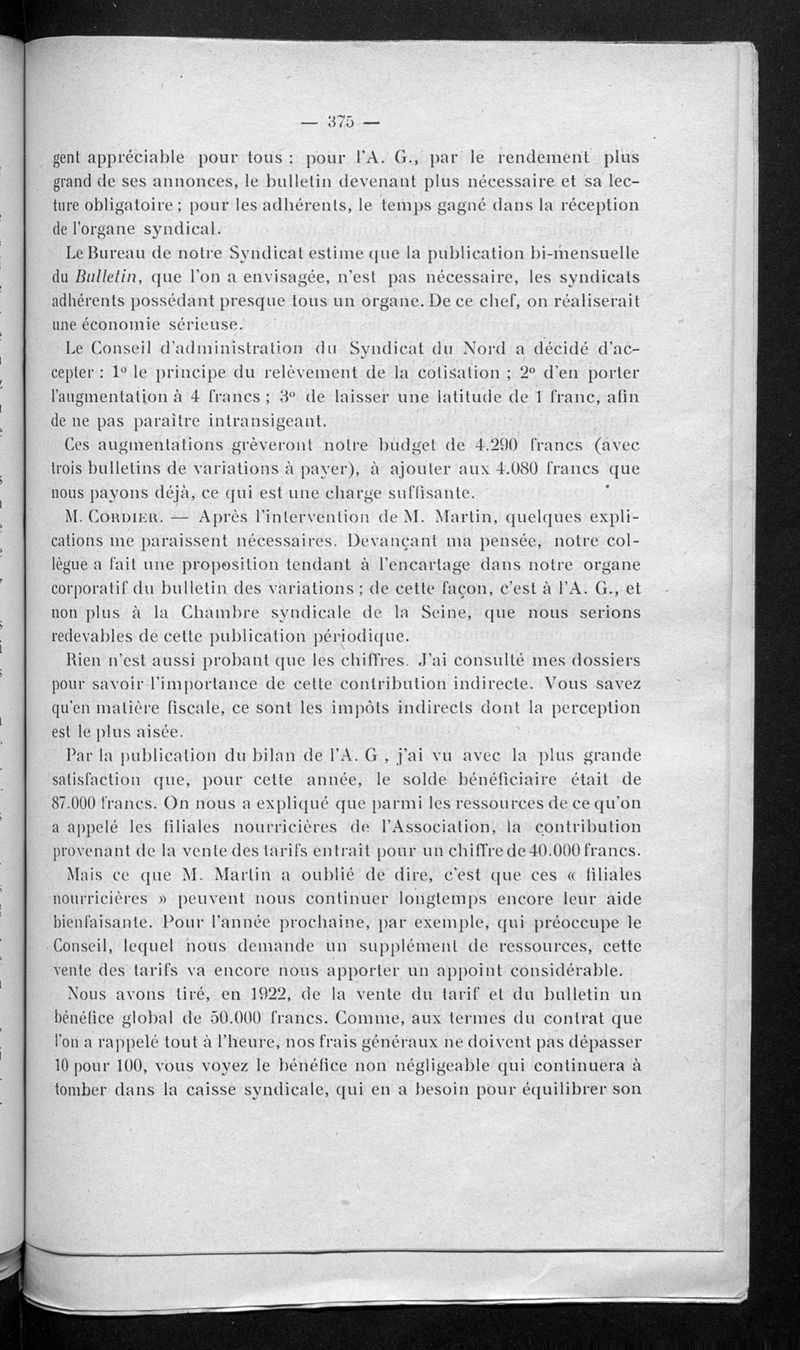 — 375 —

gent appréciable pour tous : pour l'A. G., par le rendement plus grand de ses annonces, le bulletin devenant plus nécessaire et sa lecture obligatoire ; pour les adhérents, le temps gagné dans la réception de l'organe syndical.

Le Bureau de notre Syndicat estime que la publication bi-mensuelle du Bulletin, que l'on a envisagée, n'est pas nécessaire, les syndicats adhérents possédant presque tous un organe. De ce chef, on réaliserait une économie sérieuse.

Le Conseil d'administration du Syndicat du Nord a décidé d'accepter : 1° le principe du relèvement de la cotisation ; 2° d'en porter l'augmentation à 4 francs ; 3° de laisser une latitude de 1 franc, afin de ne pas paraître intransigeant.

Ces augmentations grèveront notre budget de 4.290 francs (avec trois bulletins de variations à payer), à ajouter aux 4.080 francs que nous payons déjà, ce qui est une charge suffisante.

M. Cordier. — Après l'intervention de M. Martin, quelques explications me paraissent nécessaires. Devançant ma pensée, notre collègue a fait une proposition tendant à l'encartage dans notre organe corporatif du bulletin des variations ; de cette façon, c'est à l'A. G., et non plus à la Chambre syndicale de la Seine, que nous serions redevables de cette publication périodique.

Rien n'est aussi probant que les chiffres. J'ai consulté mes dossiers pour savoir l'importance de cette contribution indirecte. Vous savez qu'en matière fiscale, ce sont les impôts indirects dont la perception est le plus aisée.

Par la publication du bilan de l'A. G , j'ai vu avec la plus grande satisfaction que, pour cette année, le solde bénéficiaire était de 87.000 francs. On nous a expliqué que parmi les ressources de ce qu'on a appelé les filiales nourricières de l'Association, la contribution provenant de la vente des tarifs entrait pour un chiffre de 40.000 francs.

Mais ce que M. Martin a oublié de dire, c'est que ces « filiales nourricières » peuvent nous continuer longtemps encore leur aide bienfaisante. Pour l'année prochaine, par exemple, qui préoccupe le Conseil, lequel nous demande un supplément de ressources, cette vente des tarifs va encore nous apporter un appoint considérable.

Nous avons tiré, en 1922, de la vente du tarif et du bulletin un bénéfice global de 50.000 francs. Comme, aux termes du contrat que l'on a rappelé tout à l'heure, nos frais généraux ne doivent pas dépasser 10 pour 100, vous voyez le bénéfice non négligeable qui continuera à tomber dans la caisse syndicale, qui en a besoin pour équilibrer son